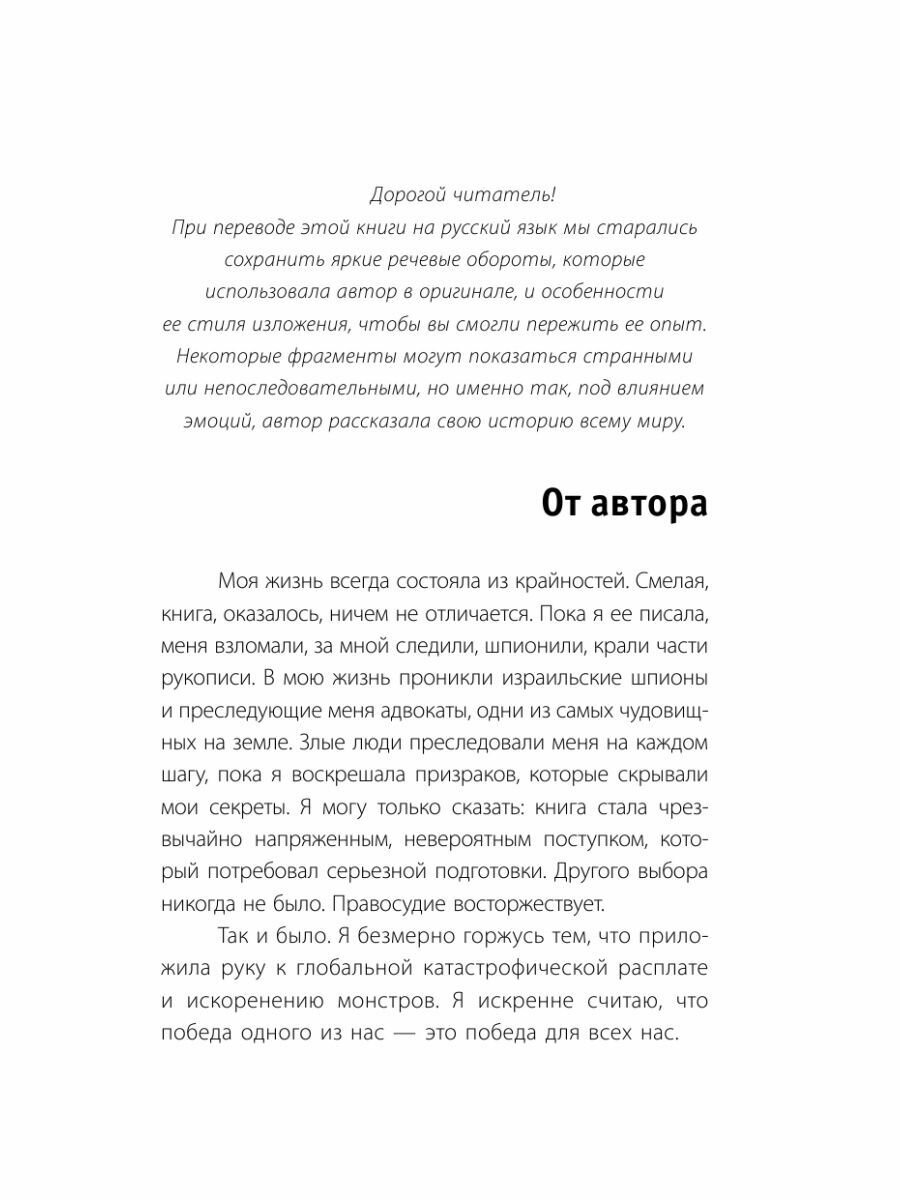 Дорогой читатель!
При переводе этой книги на русский язык мы старались сохранить яркие речевые обороты, которые использовала автор в оригинале, и особенности ее стиля изложения, чтобы вы смогли пережить ее опыт. Некоторые фрагменты могут показаться странными или непоследовательными, но именно так, под влиянием эмоций, автор рассказала свою историю всему миру.

От автора

Моя жизнь всегда состояла из крайностей. Смелая, книга, оказалось, ничем не отличается. Пока я ее писала, меня взломали, за мной следили, шпионили, крали части рукописи. В мою жизнь проникли израильские шпионы и преследующие меня адвокаты, одни из самых чудовищных на земле. Злые люди преследовали меня на каждом шагу, пока я воскрешала призраков, которые скрывали мои секреты. Я могу только сказать: книга стала чрезвычайно напряженным, невероятным поступком, который потребовал серьезной подготовки. Другого выбора никогда не было. Правосудие восторжествует.

Так и было. Я безмерно горжусь тем, что приложила руку к глобальной катастрофической расплате и искоренению монстров. Я искренне считаю, что победа одного из нас — это победа для всех нас.